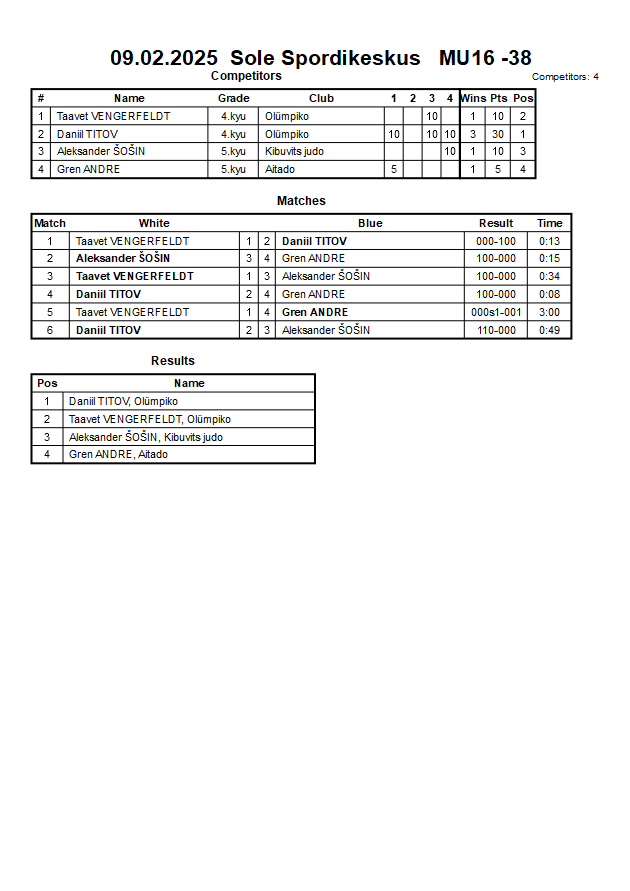 09.02.2025 Sole Spordikeskus MU16 -38

Competitors

Competitors: 4

| # | Name | Grade | Club | 1 | 2 | 3 | 4 | Wins | Pts | Pos |
|---|---|---|---|---|---|---|---|---|---|---|
| 1 | Taavet VENGERFELDT | 4.kyu | Olümpiko | | | 10 | | 1 | 10 | 2 |
| 2 | Daniil TITOV | 4.kyu | Olümpiko | 10 | | 10 | 10 | 3 | 30 | 1 |
| 3 | Aleksander ŠOŠIN | 5.kyu | Kibuvits judo | | | | 10 | 1 | 10 | 3 |
| 4 | Gren ANDRE | 5.kyu | Aitado | 5 | | | | 1 | 5 | 4 |

Matches

| Match | White | | | Blue | Result | Time |
|---|---|---|---|---|---|---|
| 1 | Taavet VENGERFELDT | 1 | 2 | Daniil TITOV | 000-100 | 0:13 |
| 2 | Aleksander ŠOŠIN | 3 | 4 | Gren ANDRE | 100-000 | 0:15 |
| 3 | Taavet VENGERFELDT | 1 | 3 | Aleksander ŠOŠIN | 100-000 | 0:34 |
| 4 | Daniil TITOV | 2 | 4 | Gren ANDRE | 100-000 | 0:08 |
| 5 | Taavet VENGERFELDT | 1 | 4 | Gren ANDRE | 000s1-001 | 3:00 |
| 6 | Daniil TITOV | 2 | 3 | Aleksander ŠOŠIN | 110-000 | 0:49 |

Results

| Pos | Name |
|---|---|
| 1 | Daniil TITOV, Olümpiko |
| 2 | Taavet VENGERFELDT, Olümpiko |
| 3 | Aleksander ŠOŠIN, Kibuvits judo |
| 4 | Gren ANDRE, Aitado |